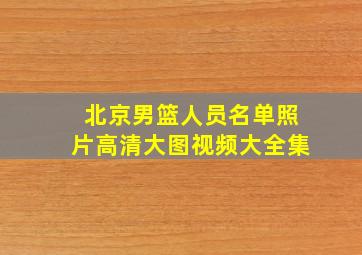 北京男篮人员名单照片高清大图视频大全集